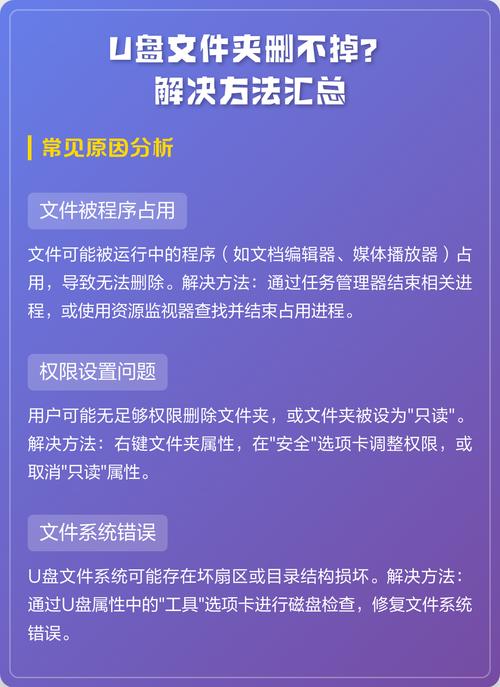 U盘文件夹删不掉?
解决方法汇总

常见原因分析

文件被程序占用

文件可能被运行中的程序（如文档编辑器、媒体播放器）占用，导致无法删除。解决方法：通过任务管理器结束相关进程，或使用资源监视器查找并结束占用进程。

权限设置问题

用户可能无足够权限删除文件夹，或文件夹被设为"只读"。解决方法：右键文件夹属性，在"安全"选项卡调整权限，或取消"只读"属性。

文件系统错误

U盘文件系统可能存在坏扇区或目录结构损坏。解决方法：通过U盘属性中的"工具"选项卡进行磁盘检查，修复文件系统错误。